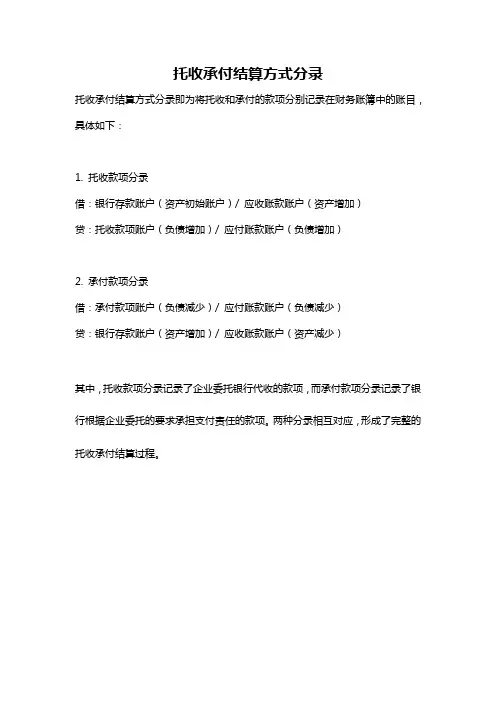 托收承付结算方式分录

托收承付结算方式分录即为将托收和承付的款项分别记录在财务账簿中的账目，具体如下：

1. 托收款项分录

借：银行存款账户（资产初始账户）/ 应收账款账户（资产增加）

贷：托收款项账户（负债增加）/ 应付账款账户（负债增加）

2. 承付款项分录

借：承付款项账户（负债减少）/ 应付账款账户（负债减少）

贷：银行存款账户（资产增加）/ 应收账款账户（资产减少）

其中，托收款项分录记录了企业委托银行代收的款项，而承付款项分录记录了银行根据企业委托的要求承担支付责任的款项。两种分录相互对应，形成了完整的托收承付结算过程。